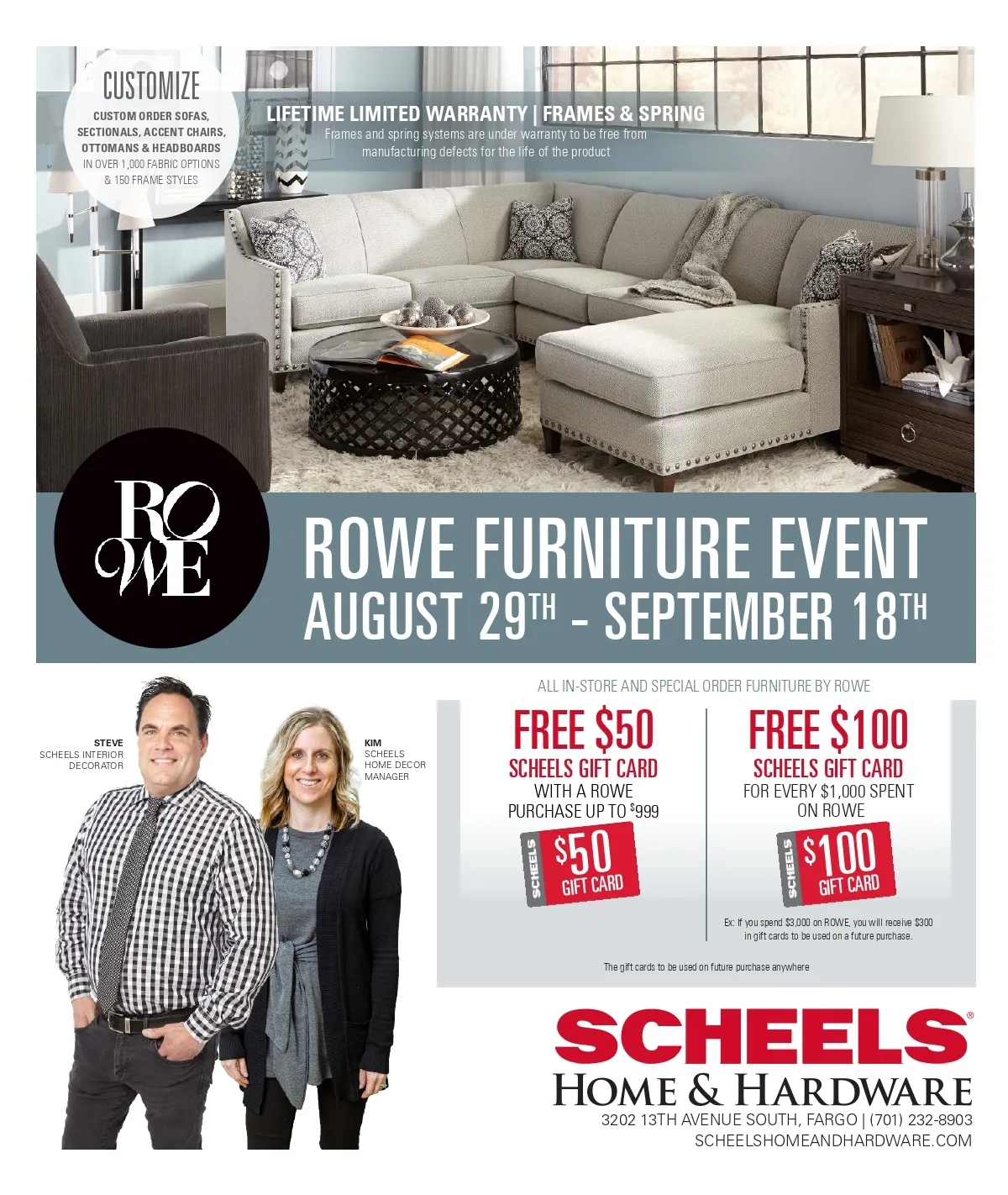 CUSTOMIZE

CUSTOM ORDER SOFAS, SECTIONALS, ACCENT CHAIRS, OTTOMANS & HEADBOARDS IN OVER 1,000 FABRIC OPTIONS & 150 FRAME STYLES

LIFETIME LIMITED WARRANTY | FRAMES & SPRING

Frames and spring systems are under warranty to be free from manufacturing defects for the life of the product

ROWE

ROWE FURNITURE EVENT

AUGUST 29TH - SEPTEMBER 18TH

STEVE
SCHEELS INTERIOR DECORATOR

KIM
SCHEELS HOME DECOR MANAGER

ALL IN-STORE AND SPECIAL ORDER FURNITURE BY ROWE

FREE $50
SCHEELS GIFT CARD
WITH A ROWE PURCHASE UP TO $999

SCHEELS $50 GIFT CARD

FREE $100
SCHEELS GIFT CARD
FOR EVERY $1,000 SPENT ON ROWE

SCHEELS $100 GIFT CARD

Ex: If you spend $3,000 on ROWE, you will receive $300 in gift cards to be used on a future purchase.

The gift cards to be used on future purchase anywhere

SCHEELS®
HOME & HARDWARE
3202 13TH AVENUE SOUTH, FARGO | (701) 232-8903
SCHEELSHOMEANDHARDWARE.COM